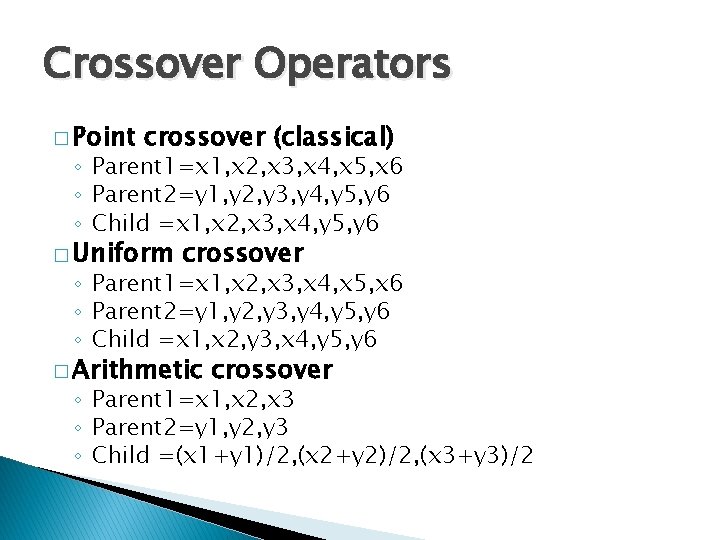 Crossover Operators

□ Point crossover (classical)
◦ Parent1=x1,x2,x3,x4,x5,x6
◦ Parent2=y1,y2,y3,y4,y5,y6
◦ Child =x1,x2,x3,x4,y5,y6

□ Uniform crossover
◦ Parent1=x1,x2,x3,x4,x5,x6
◦ Parent2=y1,y2,y3,y4,y5,y6
◦ Child =x1,x2,y3,x4,y5,y6

□ Arithmetic crossover
◦ Parent1=x1,x2,x3
◦ Parent2=y1,y2,y3
◦ Child =(x1+y1)/2,(x2+y2)/2,(x3+y3)/2